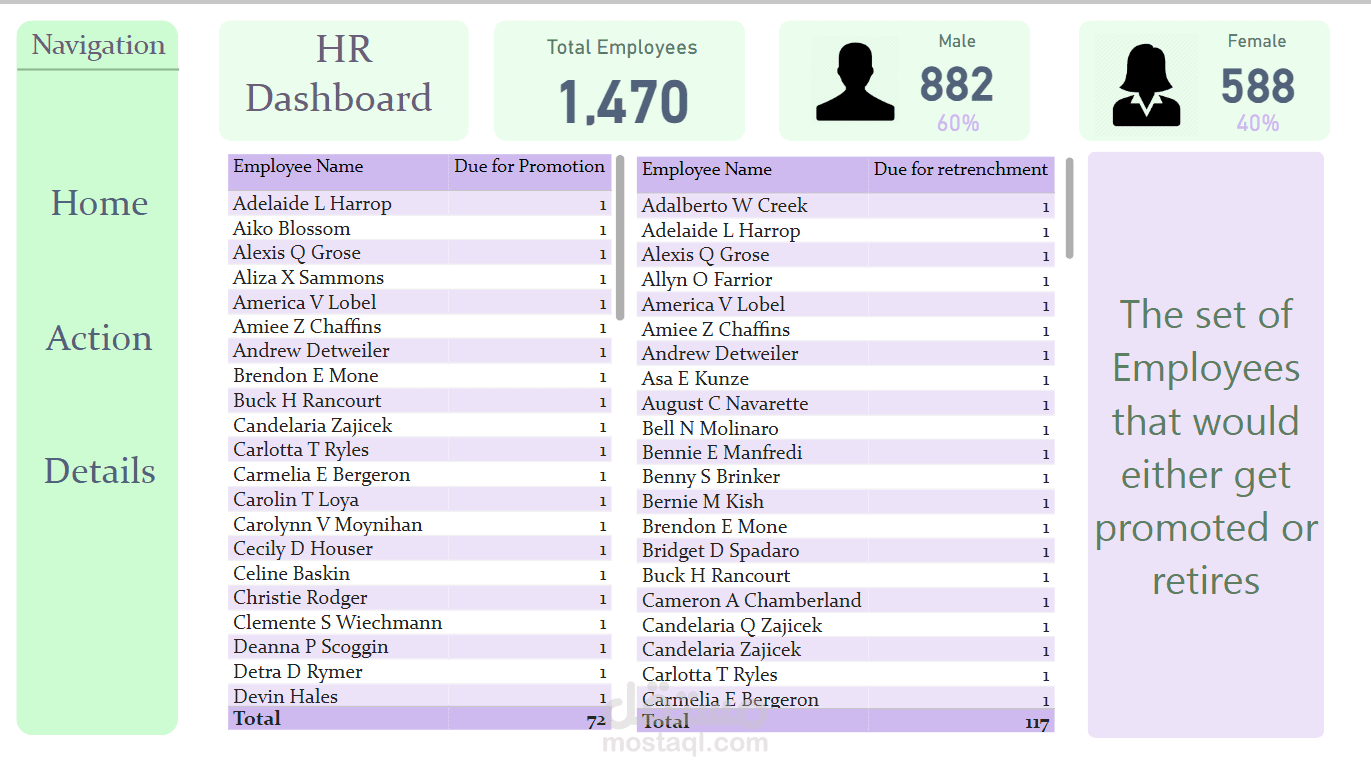 Navigation

Home

Action

Details

HR Dashboard

Total Employees
1,470

Male
882
60%

Female
588
40%

| Employee Name | Due for Promotion |
|---|---|
| Adelaide L Harrop | 1 |
| Aiko Blossom | 1 |
| Alexis Q Grose | 1 |
| Aliza X Sammons | 1 |
| America V Lobel | 1 |
| Amiee Z Chaffins | 1 |
| Andrew Detweiler | 1 |
| Brendon E Mone | 1 |
| Buck H Rancourt | 1 |
| Candelaria Zajicek | 1 |
| Carlotta T Ryles | 1 |
| Carmelia E Bergeron | 1 |
| Carolin T Loya | 1 |
| Carolynn V Moynihan | 1 |
| Cecily D Houser | 1 |
| Celine Baskin | 1 |
| Christie Rodger | 1 |
| Clemente S Wiechmann | 1 |
| Deanna P Scoggin | 1 |
| Detra D Rymer | 1 |
| Devin Hales | 1 |
| Total | 72 |

| Employee Name | Due for retrenchment |
|---|---|
| Adalberto W Creek | 1 |
| Adelaide L Harrop | 1 |
| Alexis Q Grose | 1 |
| Allyn O Farrior | 1 |
| America V Lobel | 1 |
| Amiee Z Chaffins | 1 |
| Andrew Detweiler | 1 |
| Asa E Kunze | 1 |
| August C Navarette | 1 |
| Bell N Molinaro | 1 |
| Bennie E Manfredi | 1 |
| Benny S Brinker | 1 |
| Bernie M Kish | 1 |
| Brendon E Mone | 1 |
| Bridget D Spadaro | 1 |
| Buck H Rancourt | 1 |
| Cameron A Chamberland | 1 |
| Candelaria Q Zajicek | 1 |
| Candelaria Zajicek | 1 |
| Carlotta T Ryles | 1 |
| Carmelia E Bergeron | 1 |
| Total | 117 |

The set of Employees that would either get promoted or retires

mostaql.com